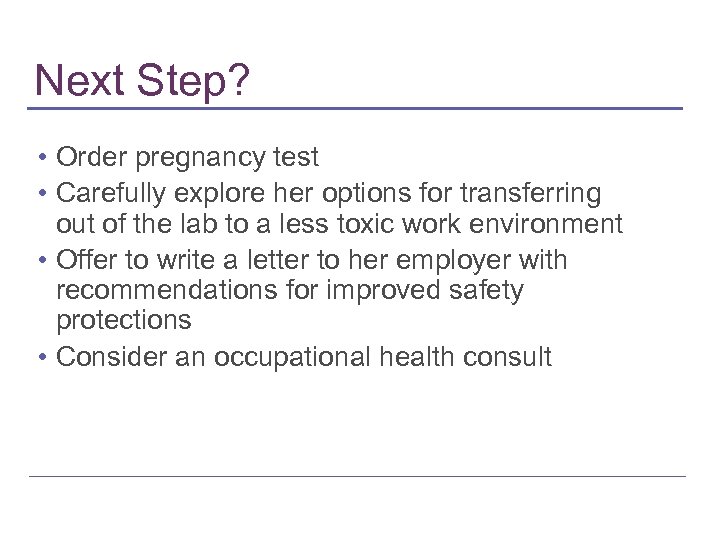 Next Step?

• Order pregnancy test
• Carefully explore her options for transferring out of the lab to a less toxic work environment
• Offer to write a letter to her employer with recommendations for improved safety protections
• Consider an occupational health consult